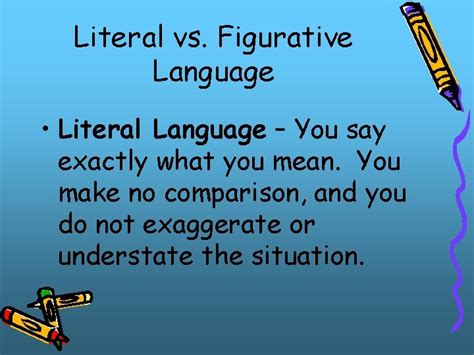 Literal vs. Figurative Language

• Literal Language – You say exactly what you mean. You make no comparison, and you do not exaggerate or understate the situation.